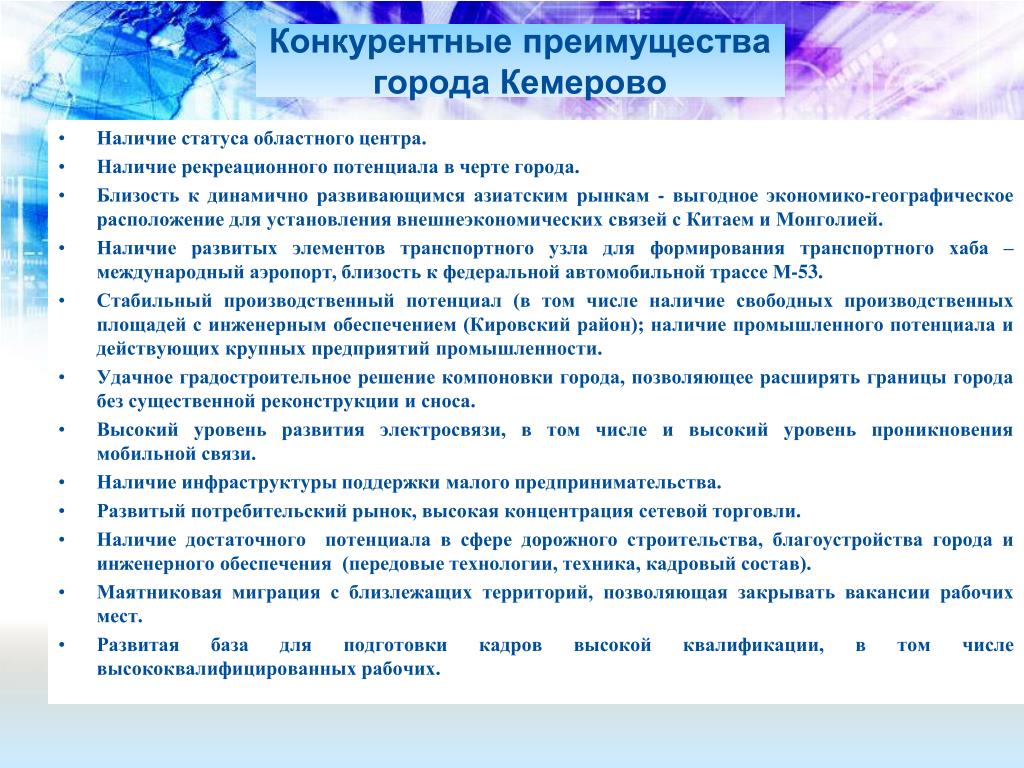 Конкурентные преимущества города Кемерово

• Наличие статуса областного центра.
• Наличие рекреационного потенциала в черте города.
• Близость к динамично развивающимся азиатским рынкам - выгодное экономико-географическое расположение для установления внешнеэкономических связей с Китаем и Монголией.
• Наличие развитых элементов транспортного узла для формирования транспортного хаба – международный аэропорт, близость к федеральной автомобильной трассе М-53.
• Стабильный производственный потенциал (в том числе наличие свободных производственных площадей с инженерным обеспечением (Кировский район); наличие промышленного потенциала и действующих крупных предприятий промышленности.
• Удачное градостроительное решение компоновки города, позволяющее расширять границы города без существенной реконструкции и сноса.
• Высокий уровень развития электросвязи, в том числе и высокий уровень проникновения мобильной связи.
• Наличие инфраструктуры поддержки малого предпринимательства.
• Развитый потребительский рынок, высокая концентрация сетевой торговли.
• Наличие достаточного потенциала в сфере дорожного строительства, благоустройства города и инженерного обеспечения (передовые технологии, техника, кадровый состав).
• Маятниковая миграция с близлежащих территорий, позволяющая закрывать вакансии рабочих мест.
• Развитая база для подготовки кадров высокой квалификации, в том числе высококвалифицированных рабочих.